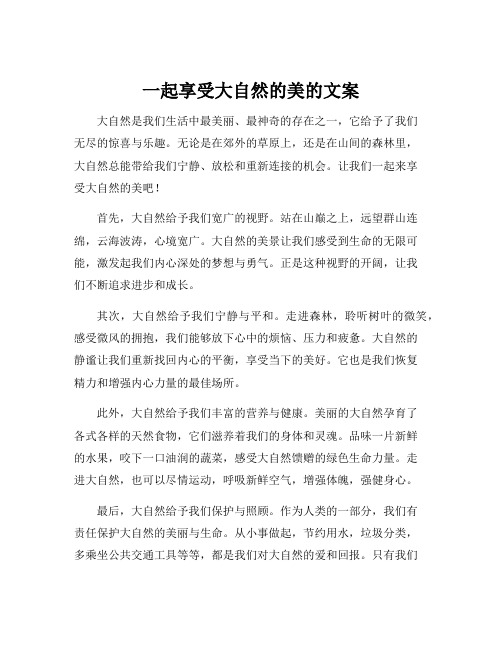 一起享受大自然的美的文案

大自然是我们生活中最美丽、最神奇的存在之一，它给予了我们无尽的惊喜与乐趣。无论是在郊外的草原上，还是在山间的森林里，大自然总能带给我们宁静、放松和重新连接的机会。让我们一起来享受大自然的美吧！

首先，大自然给予我们宽广的视野。站在山巅之上，远望群山连绵，云海波涛，心境宽广。大自然的美景让我们感受到生命的无限可能，激发起我们内心深处的梦想与勇气。正是这种视野的开阔，让我们不断追求进步和成长。

其次，大自然给予我们宁静与平和。走进森林，聆听树叶的微笑，感受微风的拥抱，我们能够放下心中的烦恼、压力和疲惫。大自然的静谧让我们重新找回内心的平衡，享受当下的美好。它也是我们恢复精力和增强内心力量的最佳场所。

此外，大自然给予我们丰富的营养与健康。美丽的大自然孕育了各式各样的天然食物，它们滋养着我们的身体和灵魂。品味一片新鲜的水果，咬下一口油润的蔬菜，感受大自然馈赠的绿色生命力量。走进大自然，也可以尽情运动，呼吸新鲜空气，增强体魄，强健身心。

最后，大自然给予我们保护与照顾。作为人类的一部分，我们有责任保护大自然的美丽与生命。从小事做起，节约用水，垃圾分类，多乘坐公共交通工具等等，都是我们对大自然的爱和回报。只有我们